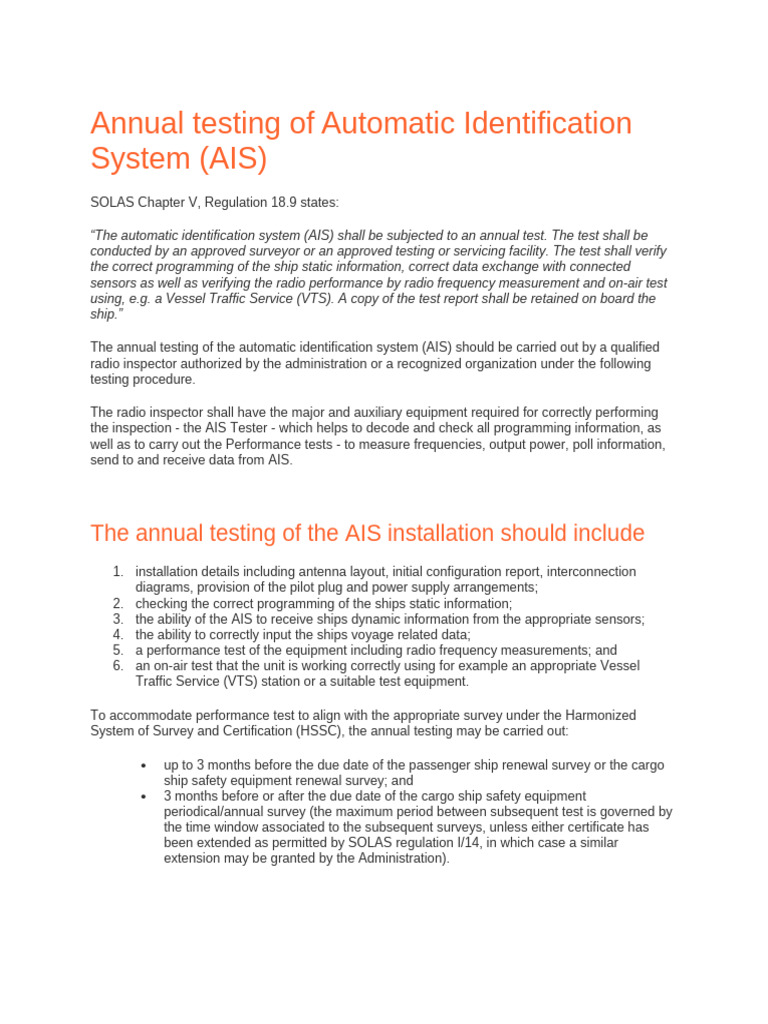 Annual testing of Automatic Identification System (AIS)

SOLAS Chapter V, Regulation 18.9 states:

"The automatic identification system (AIS) shall be subjected to an annual test. The test shall be conducted by an approved surveyor or an approved testing or servicing facility. The test shall verify the correct programming of the ship static information, correct data exchange with connected sensors as well as verifying the radio performance by radio frequency measurement and on-air test using, e.g. a Vessel Traffic Service (VTS). A copy of the test report shall be retained on board the ship."

The annual testing of the automatic identification system (AIS) should be carried out by a qualified radio inspector authorized by the administration or a recognized organization under the following testing procedure.

The radio inspector shall have the major and auxiliary equipment required for correctly performing the inspection - the AIS Tester - which helps to decode and check all programming information, as well as to carry out the Performance tests - to measure frequencies, output power, poll information, send to and receive data from AIS.

The annual testing of the AIS installation should include

1. installation details including antenna layout, initial configuration report, interconnection diagrams, provision of the pilot plug and power supply arrangements;
2. checking the correct programming of the ships static information;
3. the ability of the AIS to receive ships dynamic information from the appropriate sensors;
4. the ability to correctly input the ships voyage related data;
5. a performance test of the equipment including radio frequency measurements; and
6. an on-air test that the unit is working correctly using for example an appropriate Vessel Traffic Service (VTS) station or a suitable test equipment.

To accommodate performance test to align with the appropriate survey under the Harmonized System of Survey and Certification (HSSC), the annual testing may be carried out:

• up to 3 months before the due date of the passenger ship renewal survey or the cargo ship safety equipment renewal survey; and
• 3 months before or after the due date of the cargo ship safety equipment periodical/annual survey (the maximum period between subsequent test is governed by the time window associated to the subsequent surveys, unless either certificate has been extended as permitted by SOLAS regulation I/14, in which case a similar extension may be granted by the Administration).